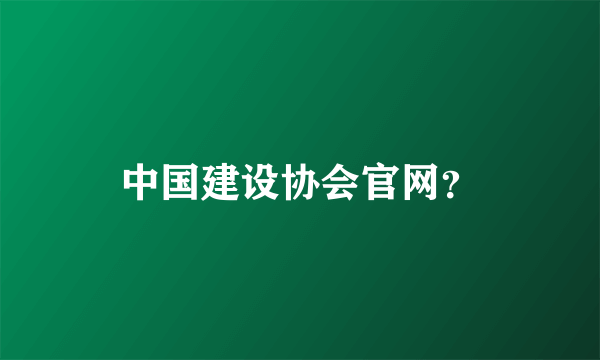 中国建设协会官网?